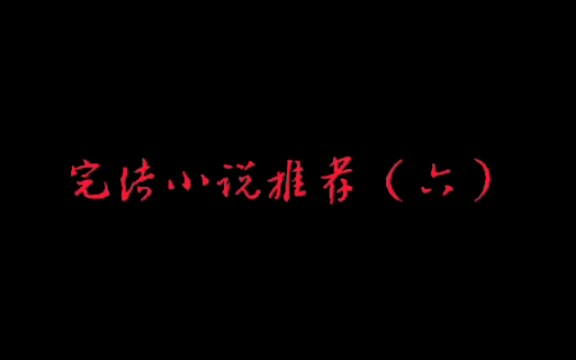 完结小说推荐（六）